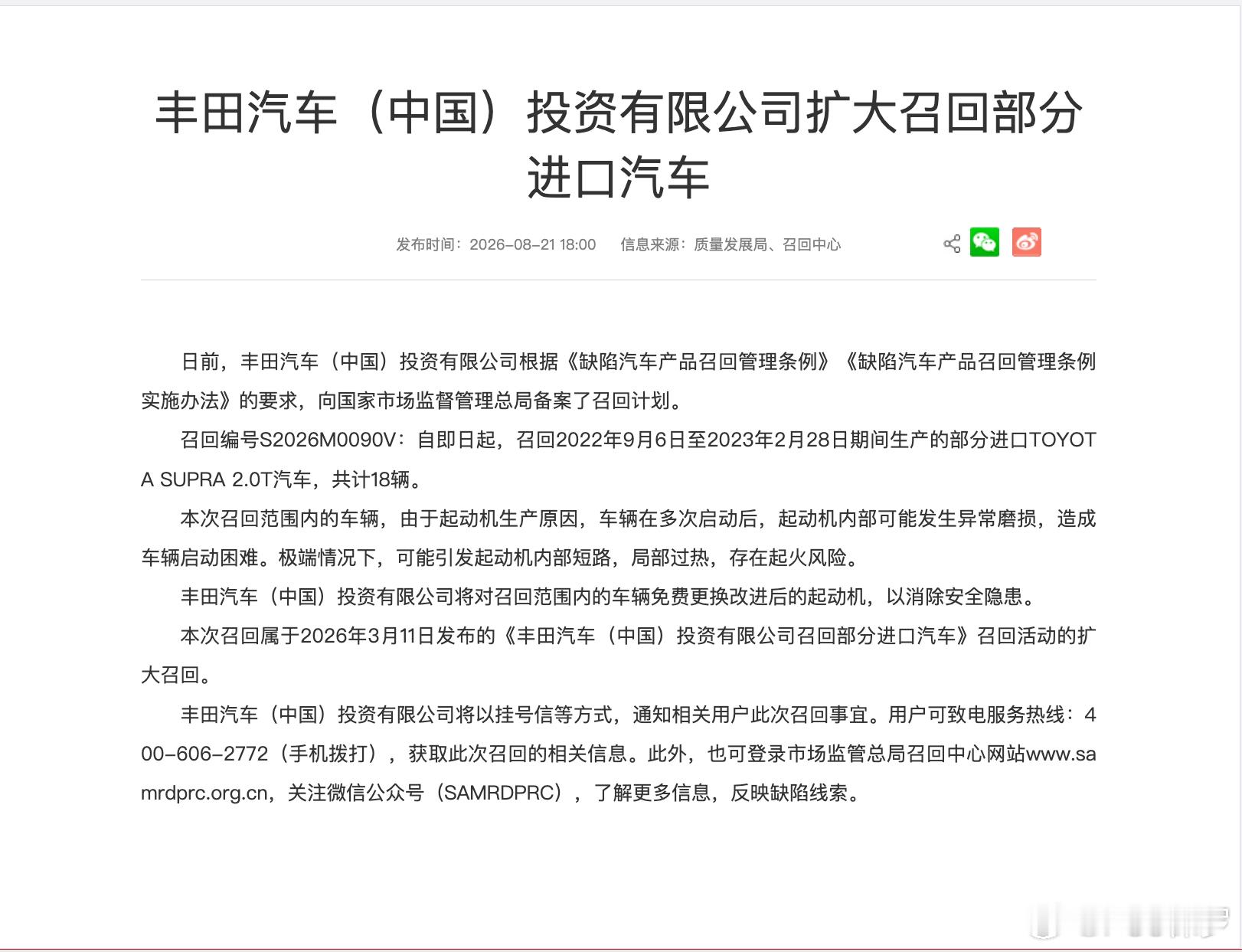 丰田汽车（中国）投资有限公司扩大召回部分进口汽车

发布时间：2026-08-21 18:00　信息来源：质量发展局、召回中心

日前，丰田汽车（中国）投资有限公司根据《缺陷汽车产品召回管理条例》《缺陷汽车产品召回管理条例实施办法》的要求，向国家市场监督管理总局备案了召回计划。

召回编号S2026M0090V：自即日起，召回2022年9月6日至2023年2月28日期间生产的部分进口TOYOTA SUPRA 2.0T汽车，共计18辆。

本次召回范围内的车辆，由于起动机生产原因，车辆在多次启动后，起动机内部可能发生异常磨损，造成车辆启动困难。极端情况下，可能引发起动机内部短路，局部过热，存在起火风险。

丰田汽车（中国）投资有限公司将对召回范围内的车辆免费更换改进后的起动机，以消除安全隐患。

本次召回属于2026年3月11日发布的《丰田汽车（中国）投资有限公司召回部分进口汽车》召回活动的扩大召回。

丰田汽车（中国）投资有限公司将以挂号信等方式，通知相关用户此次召回事宜。用户可致电服务热线：400-606-2772（手机拨打），获取此次召回的相关信息。此外，也可登录市场监管总局召回中心网站www.samrdprc.org.cn，关注微信公众号（SAMRDPRC），了解更多信息，反映缺陷线索。